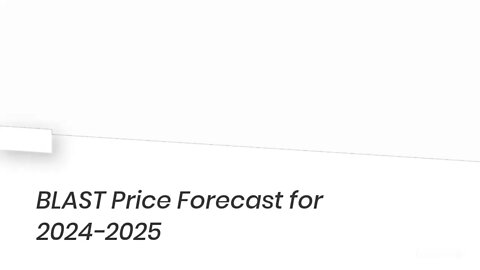 BLAST Price Forecast for 2024-2025